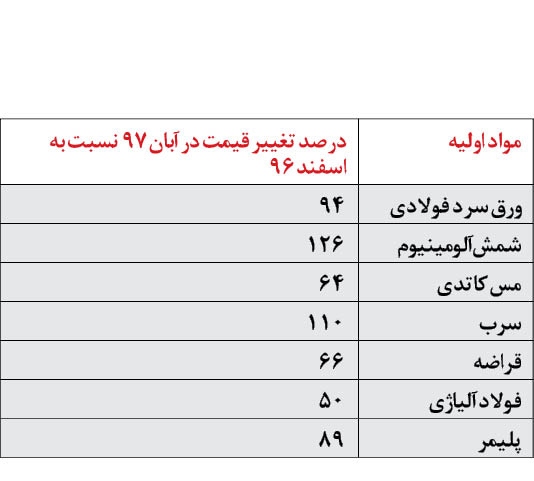 | مواد اولیه | درصد تغییر قیمت در آبان ۹۷ نسبت به اسفند ۹۶ |
|---|---|
| ورق سرد فولادی | ۹۴ |
| شمش آلومینیوم | ۱۲۶ |
| مس کاتدی | ۶۴ |
| سرب | ۱۱۰ |
| قراضه | ۶۶ |
| فولاد آلیاژی | ۵۰ |
| پلیمر | ۸۹ |